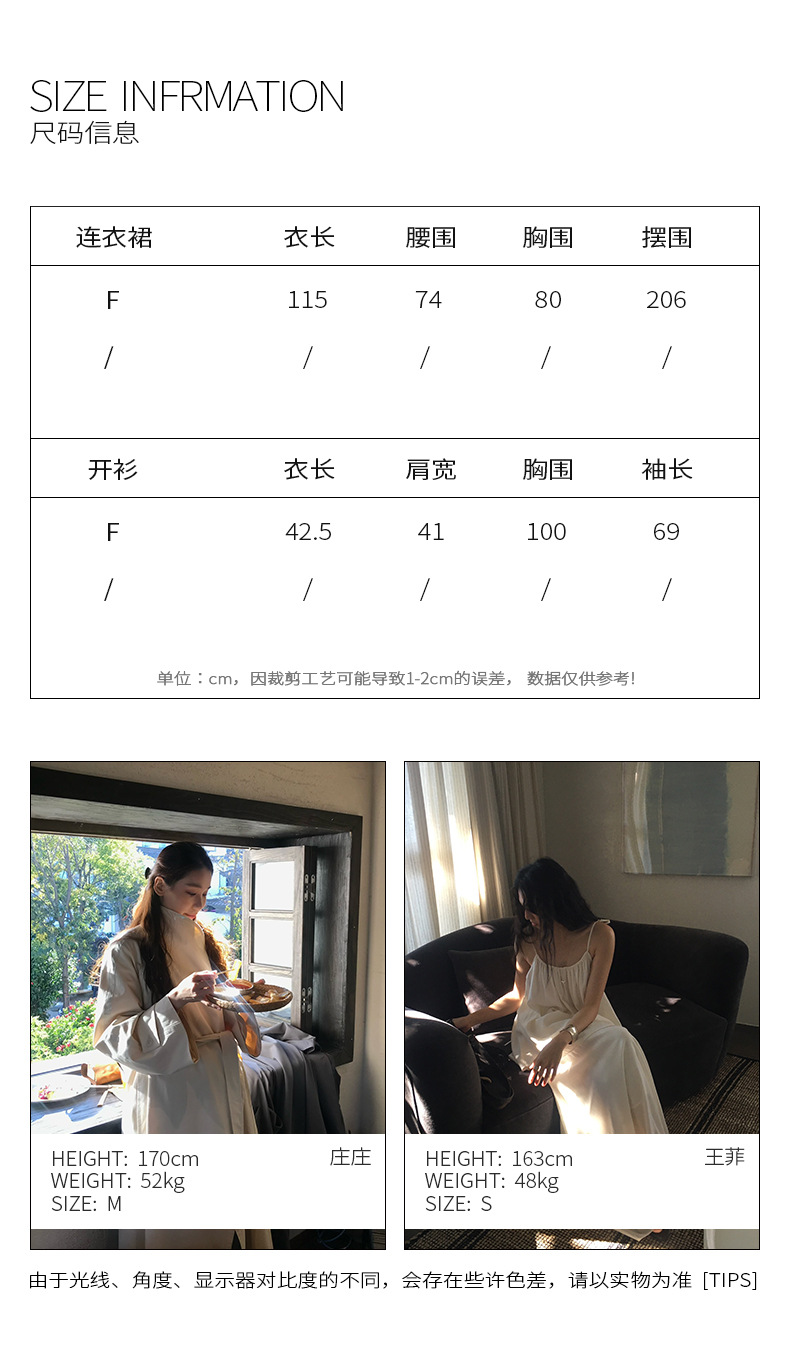 SIZE INFRMATION
尺码信息

| 连衣裙 | 衣长 | 腰围 | 胸围 | 摆围 |
|---|---|---|---|---|
| F | 115 | 74 | 80 | 206 |
| / | / | / | / | / |

| 开衫 | 衣长 | 肩宽 | 胸围 | 袖长 |
|---|---|---|---|---|
| F | 42.5 | 41 | 100 | 69 |
| / | / | / | / | / |

单位：cm，因裁剪工艺可能导致1-2cm的误差， 数据仅供参考!

HEIGHT: 170cm
WEIGHT: 52kg
SIZE: M
庄庄

HEIGHT: 163cm
WEIGHT: 48kg
SIZE: S
王菲

由于光线、角度、显示器对比度的不同，会存在些许色差，请以实物为准 [TIPS]